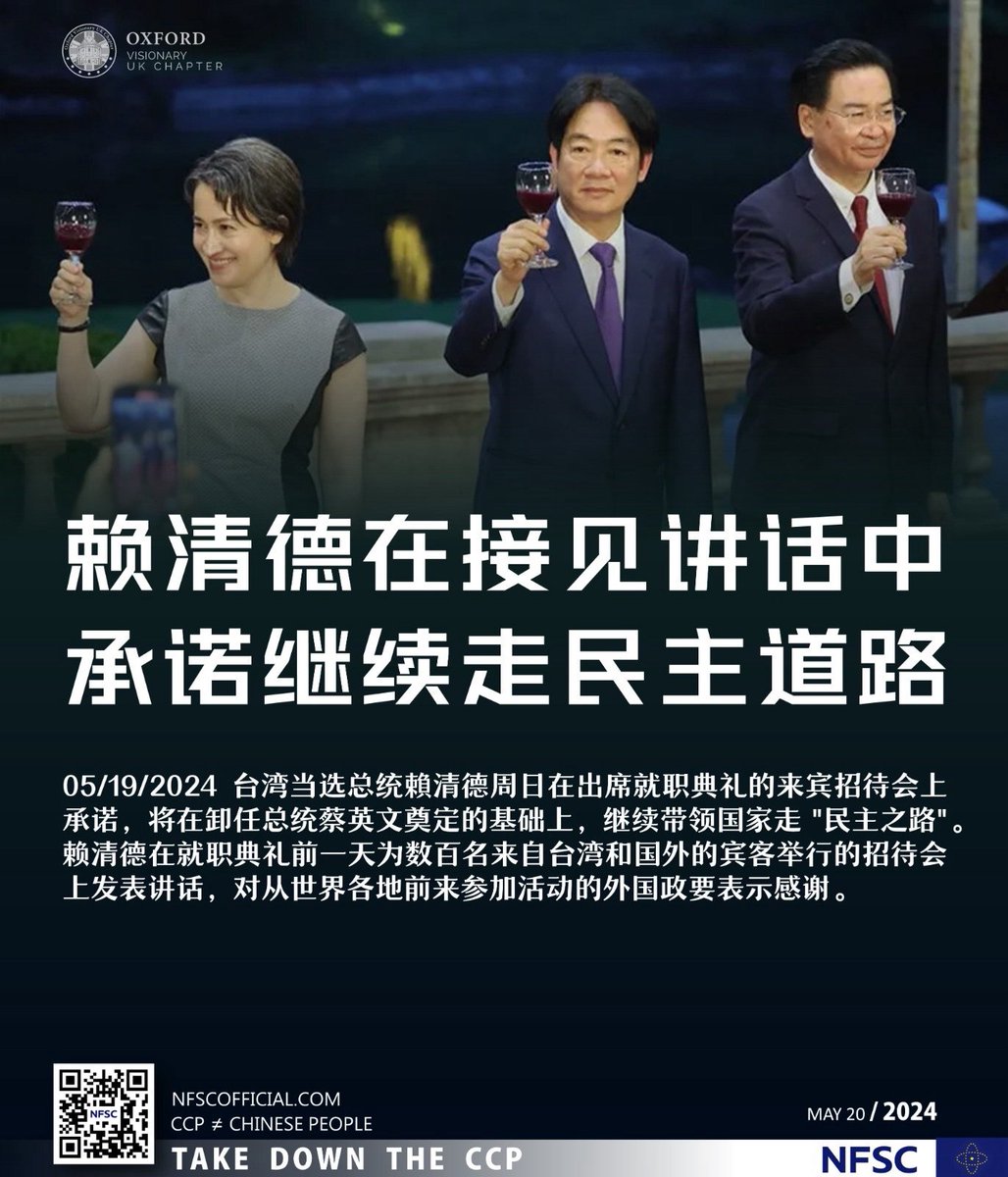 OXFORD
VISIONARY
UK CHAPTER

赖清德在接见讲话中
承诺继续走民主道路

05/19/2024 台湾当选总统赖清德周日在出席就职典礼的来宾招待会上承诺，将在卸任总统蔡英文奠定的基础上，继续带领国家走 "民主之路"。赖清德在就职典礼前一天为数百名来自台湾和国外的宾客举行的招待会上发表讲话，对从世界各地前来参加活动的外国政要表示感谢。

NFSC

NFSCOFFICIAL.COM
CCP ≠ CHINESE PEOPLE

MAY 20 / 2024

TAKE DOWN THE CCP

NFSC